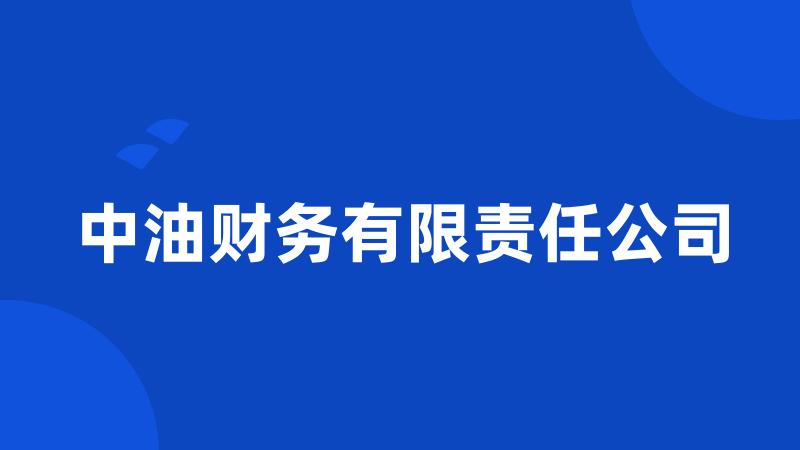 中油财务有限责任公司